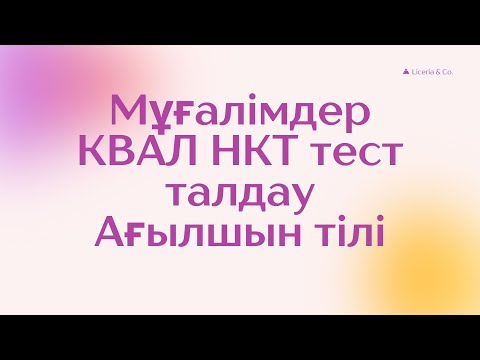 Liceria & Co.

Мұғалімдер КВАЛ НКТ тест талдау Ағылшын тілі